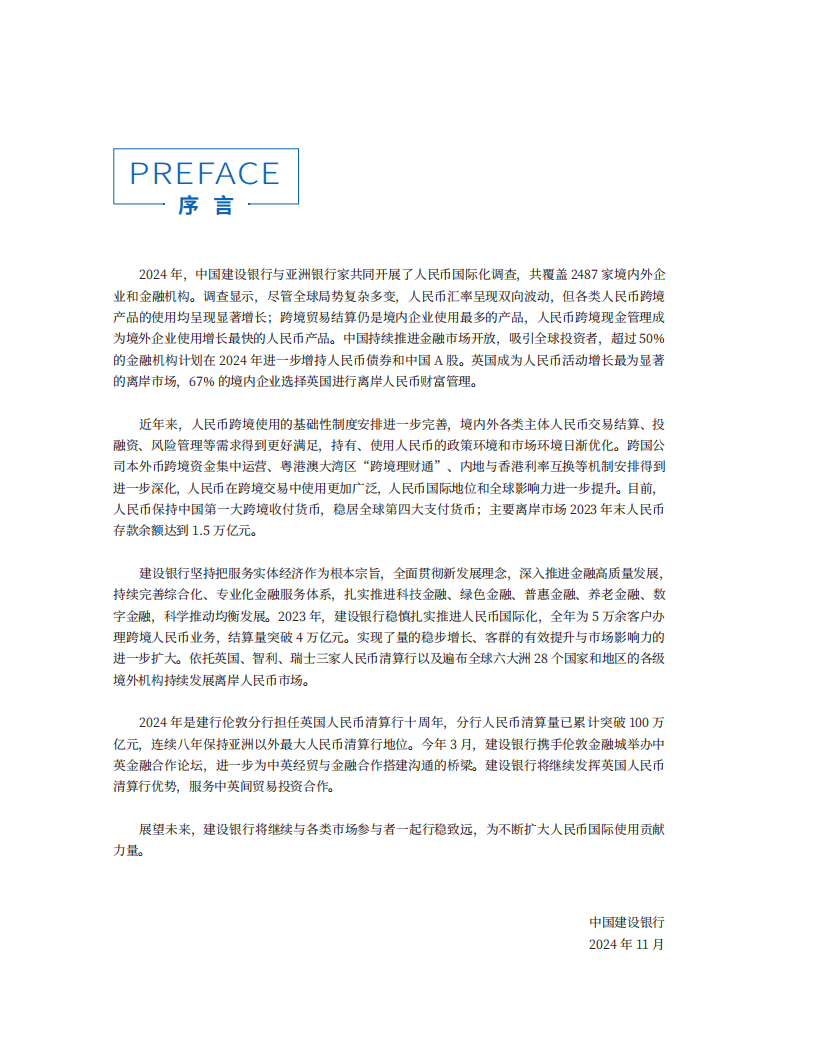 PREFACE
序言

2024 年，中国建设银行与亚洲银行家共同开展了人民币国际化调查，共覆盖 2487 家境内外企业和金融机构。调查显示，尽管全球局势复杂多变，人民币汇率呈现双向波动，但各类人民币跨境产品的使用均呈现显著增长；跨境贸易结算仍是境内企业使用最多的产品，人民币跨境现金管理成为境外企业使用增长最快的人民币产品。中国持续推进金融市场开放，吸引全球投资者，超过 50% 的金融机构计划在 2024 年进一步增持人民币债券和中国 A 股。英国成为人民币活动增长最为显著的离岸市场，67% 的境内企业选择英国进行离岸人民币财富管理。

近年来，人民币跨境使用的基础性制度安排进一步完善，境内外各类主体人民币交易结算、投融资、风险管理等需求得到更好满足，持有、使用人民币的政策环境和市场环境日渐优化。跨国公司本外币跨境资金集中运营、粤港澳大湾区“跨境理财通”、内地与香港利率互换等机制安排得到进一步深化，人民币在跨境交易中使用更加广泛，人民币国际地位和全球影响力进一步提升。目前，人民币保持中国第一大跨境收付货币，稳居全球第四大支付货币；主要离岸市场 2023 年末人民币存款余额达到 1.5 万亿元。

建设银行坚持把服务实体经济作为根本宗旨，全面贯彻新发展理念，深入推进金融高质量发展，持续完善综合化、专业化金融服务体系，扎实推进科技金融、绿色金融、普惠金融、养老金融、数字金融，科学推动均衡发展。2023 年，建设银行稳慎扎实推进人民币国际化，全年为 5 万余客户办理跨境人民币业务，结算量突破 4 万亿元。实现了量的稳步增长、客群的有效提升与市场影响力的进一步扩大。依托英国、智利、瑞士三家人民币清算行以及遍布全球六大洲 28 个国家和地区的各级境外机构持续发展离岸人民币市场。

2024 年是建行伦敦分行担任英国人民币清算行十周年，分行人民币清算量已累计突破 100 万亿元，连续八年保持亚洲以外最大人民币清算行地位。今年 3 月，建设银行携手伦敦金融城举办中英金融合作论坛，进一步为中英经贸与金融合作搭建沟通的桥梁。建设银行将继续发挥英国人民币清算行优势，服务中英间贸易投资合作。

展望未来，建设银行将继续与各类市场参与者一起行稳致远，为不断扩大人民币国际使用贡献力量。

中国建设银行
2024 年 11 月